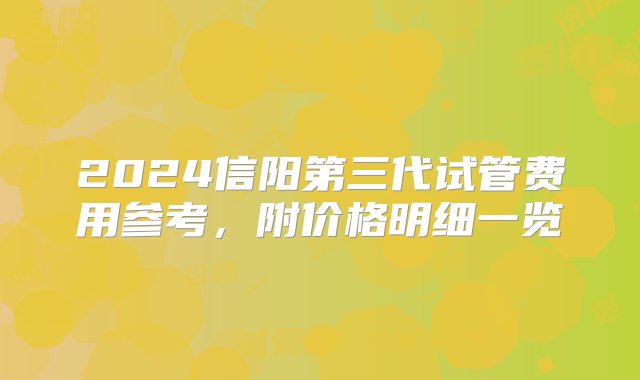 2024信阳第三代试管费用参考，附价格明细一览